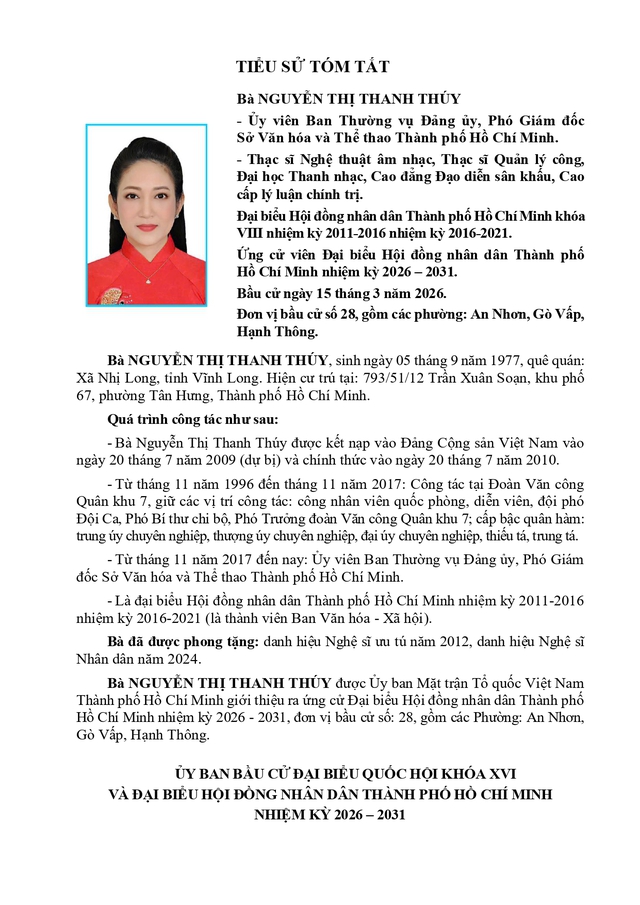 TIỂU SỬ TÓM TẮT

Bà NGUYỄN THỊ THANH THÚY

- Ủy viên Ban Thường vụ Đảng ủy, Phó Giám đốc Sở Văn hóa và Thể thao Thành phố Hồ Chí Minh.

- Thạc sĩ Nghệ thuật âm nhạc, Thạc sĩ Quản lý công, Đại học Thanh nhạc, Cao đẳng Đạo diễn sân khấu, Cao cấp lý luận chính trị.

Đại biểu Hội đồng nhân dân Thành phố Hồ Chí Minh khóa VIII nhiệm kỳ 2011-2016 nhiệm kỳ 2016-2021.

Ứng cử viên Đại biểu Hội đồng nhân dân Thành phố Hồ Chí Minh nhiệm kỳ 2026 – 2031.

Bầu cử ngày 15 tháng 3 năm 2026.

Đơn vị bầu cử số 28, gồm các phường: An Nhơn, Gò Vấp, Hạnh Thông.

Bà NGUYỄN THỊ THANH THÚY, sinh ngày 05 tháng 9 năm 1977, quê quán: Xã Nhị Long, tỉnh Vĩnh Long. Hiện cư trú tại: 793/51/12 Trần Xuân Soạn, khu phố 67, phường Tân Hưng, Thành phố Hồ Chí Minh.

Quá trình công tác như sau:

- Bà Nguyễn Thị Thanh Thúy được kết nạp vào Đảng Cộng sản Việt Nam vào ngày 20 tháng 7 năm 2009 (dự bị) và chính thức vào ngày 20 tháng 7 năm 2010.

- Từ tháng 11 năm 1996 đến tháng 11 năm 2017: Công tác tại Đoàn Văn công Quân khu 7, giữ các vị trí công tác: công nhân viên quốc phòng, diễn viên, đội phó Đội Ca, Phó Bí thư chi bộ, Phó Trưởng đoàn Văn công Quân khu 7; cấp bậc quân hàm: trung úy chuyên nghiệp, thượng úy chuyên nghiệp, đại úy chuyên nghiệp, thiếu tá, trung tá.

- Từ tháng 11 năm 2017 đến nay: Ủy viên Ban Thường vụ Đảng ủy, Phó Giám đốc Sở Văn hóa và Thể thao Thành phố Hồ Chí Minh.

- Là đại biểu Hội đồng nhân dân Thành phố Hồ Chí Minh nhiệm kỳ 2011-2016 nhiệm kỳ 2016-2021 (là thành viên Ban Văn hóa - Xã hội).

Bà đã được phong tặng: danh hiệu Nghệ sĩ ưu tú năm 2012, danh hiệu Nghệ sĩ Nhân dân năm 2024.

Bà NGUYỄN THỊ THANH THÚY được Ủy ban Mặt trận Tổ quốc Việt Nam Thành phố Hồ Chí Minh giới thiệu ra ứng cử Đại biểu Hội đồng nhân dân Thành phố Hồ Chí Minh nhiệm kỳ 2026 - 2031, đơn vị bầu cử số: 28, gồm các Phường: An Nhơn, Gò Vấp, Hạnh Thông.

ỦY BAN BẦU CỬ ĐẠI BIỂU QUỐC HỘI KHÓA XVI
VÀ ĐẠI BIỂU HỘI ĐỒNG NHÂN DÂN THÀNH PHỐ HỒ CHÍ MINH
NHIỆM KỲ 2026 – 2031